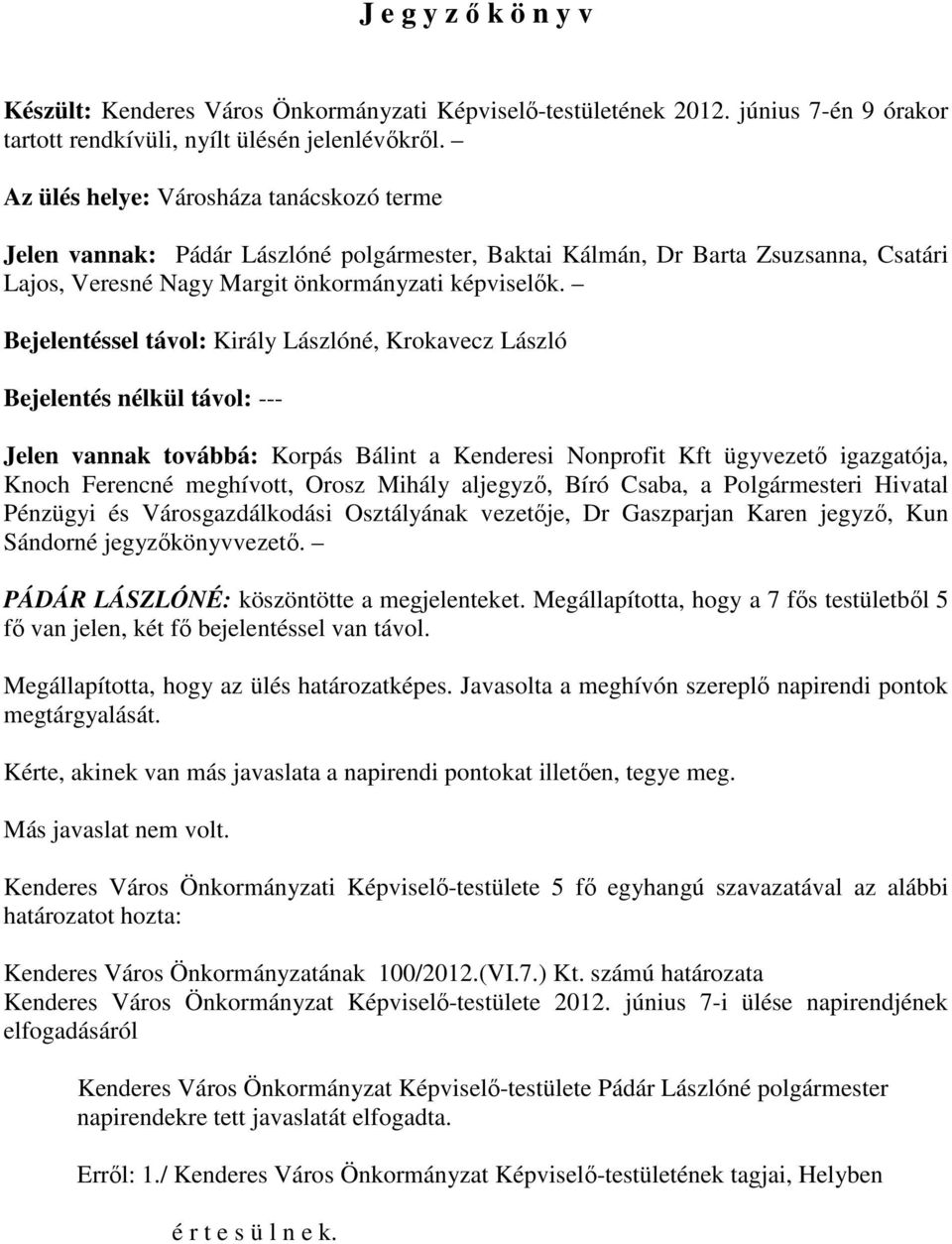 J e g y z ő k ö n y v

Készült: Kenderes Város Önkormányzati Képviselő-testületének 2012. június 7-én 9 órakor tartott rendkívüli, nyílt ülésén jelenlévőkről. –

Az ülés helye: Városháza tanácskozó terme

Jelen vannak: Pádár Lászlóné polgármester, Baktai Kálmán, Dr Barta Zsuzsanna, Csatári Lajos, Veresné Nagy Margit önkormányzati képviselők. –

Bejelentéssel távol: Király Lászlóné, Krokavecz László

Bejelentés nélkül távol: ---

Jelen vannak továbbá: Korpás Bálint a Kenderesi Nonprofit Kft ügyvezető igazgatója, Knoch Ferencné meghívott, Orosz Mihály aljegyző, Bíró Csaba, a Polgármesteri Hivatal Pénzügyi és Városgazdálkodási Osztályának vezetője, Dr Gaszparjan Karen jegyző, Kun Sándorné jegyzőkönyvvezető. –

PÁDÁR LÁSZLÓNÉ: köszöntötte a megjelenteket. Megállapította, hogy a 7 fős testületből 5 fő van jelen, két fő bejelentéssel van távol.

Megállapította, hogy az ülés határozatképes. Javasolta a meghívón szereplő napirendi pontok megtárgyalását.

Kérte, akinek van más javaslata a napirendi pontokat illetően, tegye meg.

Más javaslat nem volt.

Kenderes Város Önkormányzati Képviselő-testülete 5 fő egyhangú szavazatával az alábbi határozatot hozta:

Kenderes Város Önkormányzatának 100/2012.(VI.7.) Kt. számú határozata
Kenderes Város Önkormányzat Képviselő-testülete 2012. június 7-i ülése napirendjének elfogadásáról

Kenderes Város Önkormányzat Képviselő-testülete Pádár Lászlóné polgármester napirendekre tett javaslatát elfogadta.

Erről: 1./ Kenderes Város Önkormányzat Képviselő-testületének tagjai, Helyben

é r t e s ü l n e k.